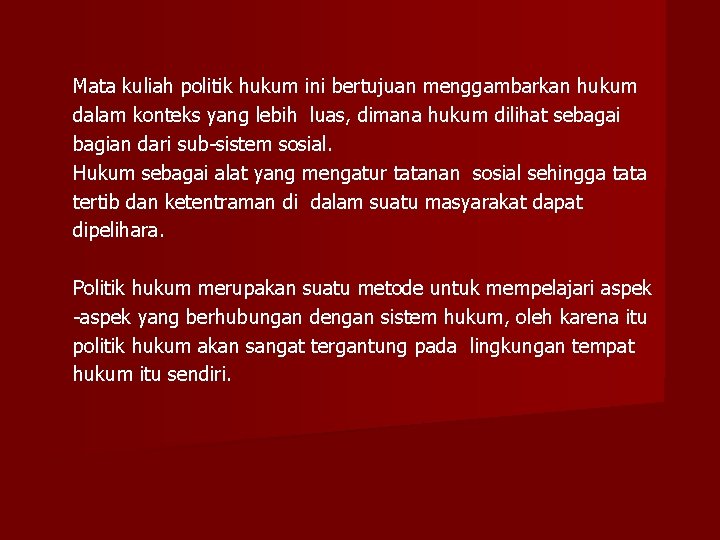 Mata kuliah politik hukum ini bertujuan menggambarkan hukum dalam konteks yang lebih luas, dimana hukum dilihat sebagai bagian dari sub-sistem sosial.

Hukum sebagai alat yang mengatur tatanan sosial sehingga tata tertib dan ketentraman di dalam suatu masyarakat dapat dipelihara.

Politik hukum merupakan suatu metode untuk mempelajari aspek -aspek yang berhubungan dengan sistem hukum, oleh karena itu politik hukum akan sangat tergantung pada lingkungan tempat hukum itu sendiri.